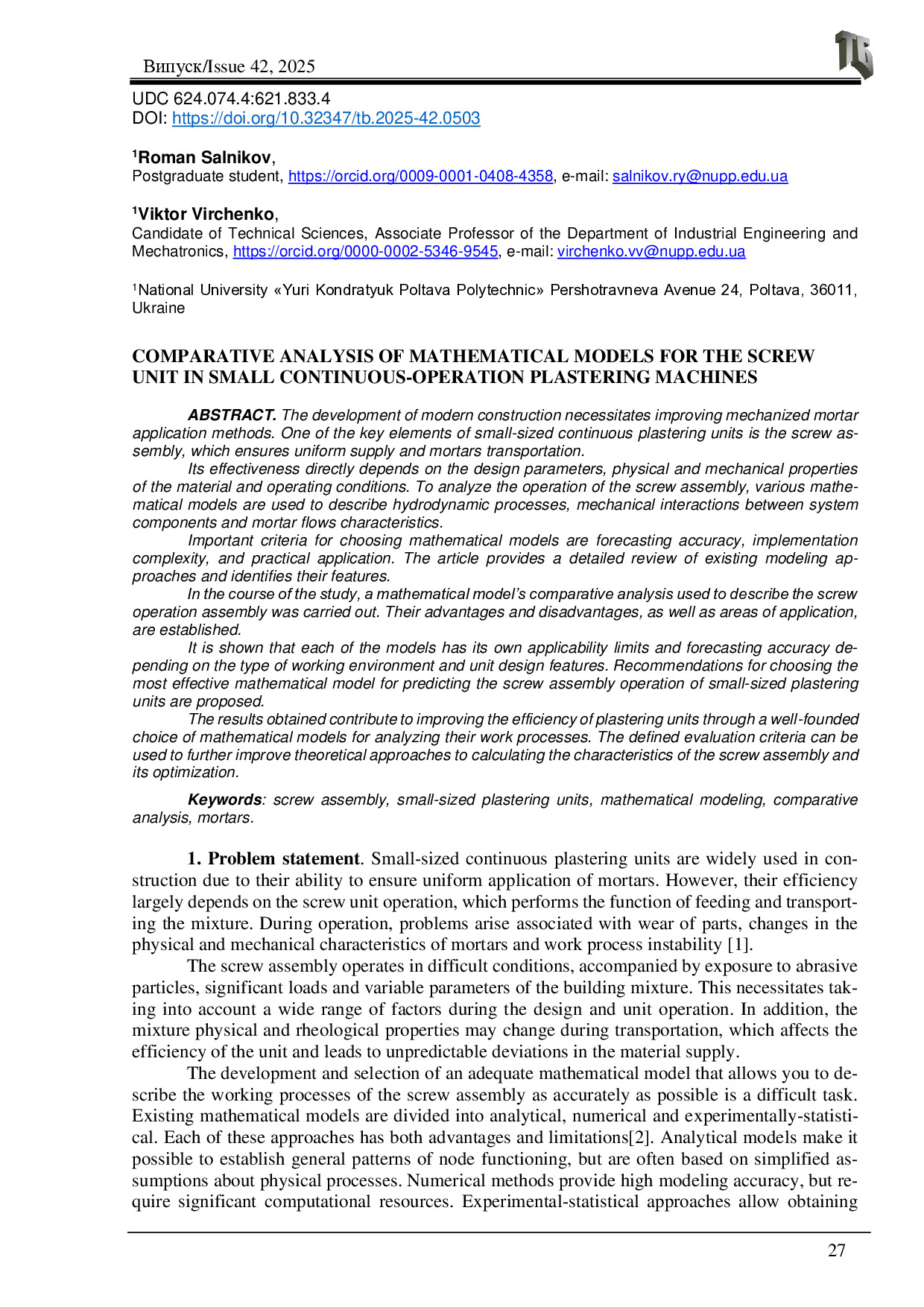 Випуск/Issue 42, 2025

UDC 624.074.4:621.833.4
DOI: https://doi.org/10.32347/tb.2025-42.0503

¹Roman Salnikov,
Postgraduate student, https://orcid.org/0009-0001-0408-4358, e-mail: salnikov.ry@nupp.edu.ua

¹Viktor Virchenko,
Candidate of Technical Sciences, Associate Professor of the Department of Industrial Engineering and Mechatronics, https://orcid.org/0000-0002-5346-9545, e-mail: virchenko.vv@nupp.edu.ua

¹National University «Yuri Kondratyuk Poltava Polytechnic» Pershotravneva Avenue 24, Poltava, 36011, Ukraine

COMPARATIVE ANALYSIS OF MATHEMATICAL MODELS FOR THE SCREW UNIT IN SMALL CONTINUOUS-OPERATION PLASTERING MACHINES

ABSTRACT. The development of modern construction necessitates improving mechanized mortar application methods. One of the key elements of small-sized continuous plastering units is the screw assembly, which ensures uniform supply and mortars transportation.

Its effectiveness directly depends on the design parameters, physical and mechanical properties of the material and operating conditions. To analyze the operation of the screw assembly, various mathematical models are used to describe hydrodynamic processes, mechanical interactions between system components and mortar flows characteristics.

Important criteria for choosing mathematical models are forecasting accuracy, implementation complexity, and practical application. The article provides a detailed review of existing modeling approaches and identifies their features.

In the course of the study, a mathematical model's comparative analysis used to describe the screw operation assembly was carried out. Their advantages and disadvantages, as well as areas of application, are established.

It is shown that each of the models has its own applicability limits and forecasting accuracy depending on the type of working environment and unit design features. Recommendations for choosing the most effective mathematical model for predicting the screw assembly operation of small-sized plastering units are proposed.

The results obtained contribute to improving the efficiency of plastering units through a well-founded choice of mathematical models for analyzing their work processes. The defined evaluation criteria can be used to further improve theoretical approaches to calculating the characteristics of the screw assembly and its optimization.

Keywords: screw assembly, small-sized plastering units, mathematical modeling, comparative analysis, mortars.

1. Problem statement. Small-sized continuous plastering units are widely used in construction due to their ability to ensure uniform application of mortars. However, their efficiency largely depends on the screw unit operation, which performs the function of feeding and transporting the mixture. During operation, problems arise associated with wear of parts, changes in the physical and mechanical characteristics of mortars and work process instability [1].

The screw assembly operates in difficult conditions, accompanied by exposure to abrasive particles, significant loads and variable parameters of the building mixture. This necessitates taking into account a wide range of factors during the design and unit operation. In addition, the mixture physical and rheological properties may change during transportation, which affects the efficiency of the unit and leads to unpredictable deviations in the material supply.

The development and selection of an adequate mathematical model that allows you to describe the working processes of the screw assembly as accurately as possible is a difficult task. Existing mathematical models are divided into analytical, numerical and experimentally-statistical. Each of these approaches has both advantages and limitations[2]. Analytical models make it possible to establish general patterns of node functioning, but are often based on simplified assumptions about physical processes. Numerical methods provide high modeling accuracy, but require significant computational resources. Experimental-statistical approaches allow obtaining

27